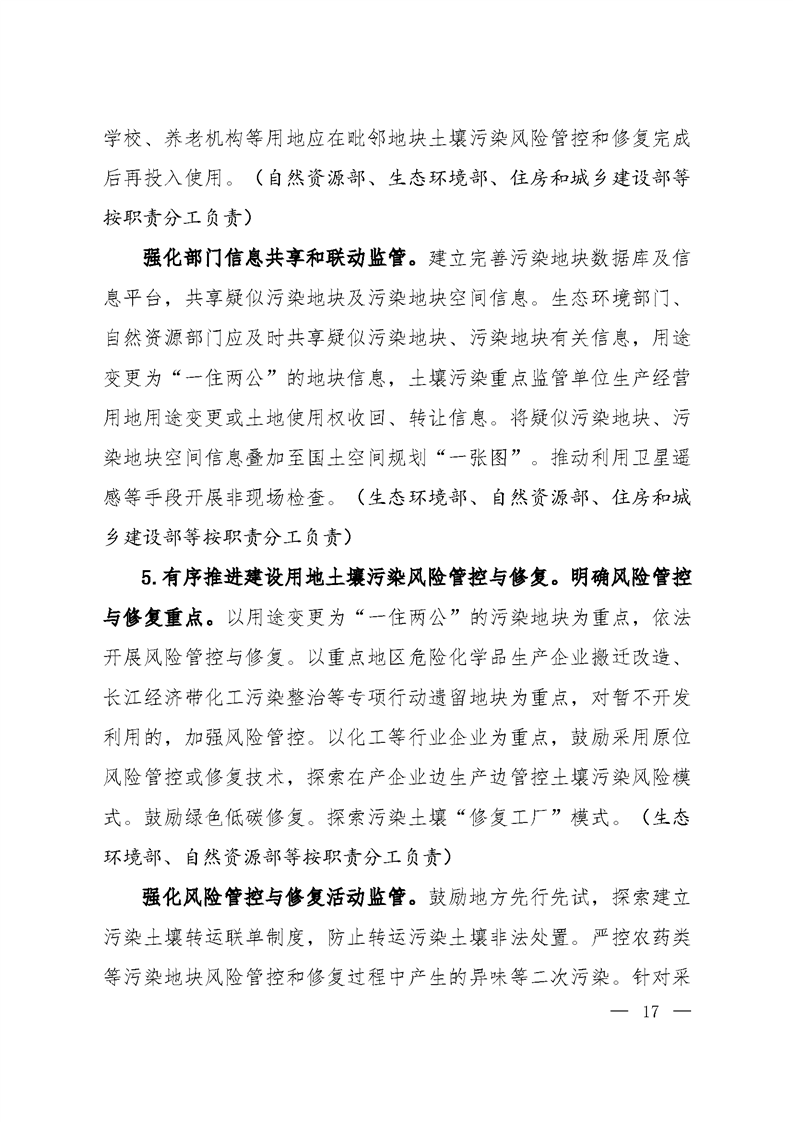 学校、养老机构等用地应在毗邻地块土壤污染风险管控和修复完成后再投入使用。（自然资源部、生态环境部、住房和城乡建设部等按职责分工负责）

强化部门信息共享和联动监管。建立完善污染地块数据库及信息平台，共享疑似污染地块及污染地块空间信息。生态环境部门、自然资源部门应及时共享疑似污染地块、污染地块有关信息，用途变更为“一住两公”的地块信息，土壤污染重点监管单位生产经营用地用途变更或土地使用权收回、转让信息。将疑似污染地块、污染地块空间信息叠加至国土空间规划“一张图”。推动利用卫星遥感等手段开展非现场检查。（生态环境部、自然资源部、住房和城乡建设部等按职责分工负责）

5.有序推进建设用地土壤污染风险管控与修复。明确风险管控与修复重点。以用途变更为“一住两公”的污染地块为重点，依法开展风险管控与修复。以重点地区危险化学品生产企业搬迁改造、长江经济带化工污染整治等专项行动遗留地块为重点，对暂不开发利用的，加强风险管控。以化工等行业企业为重点，鼓励采用原位风险管控或修复技术，探索在产企业边生产边管控土壤污染风险模式。鼓励绿色低碳修复。探索污染土壤“修复工厂”模式。（生态环境部、自然资源部等按职责分工负责）

强化风险管控与修复活动监管。鼓励地方先行先试，探索建立污染土壤转运联单制度，防止转运污染土壤非法处置。严控农药类等污染地块风险管控和修复过程中产生的异味等二次污染。针对采

— 17 —